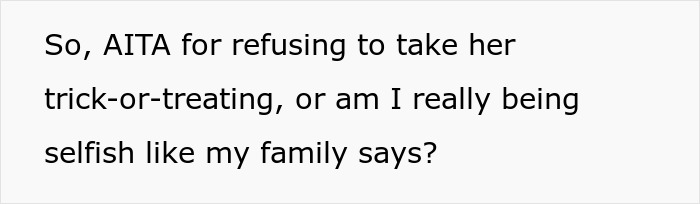 So, AITA for refusing to take her trick-or-treating, or am I really being selfish like my family says?